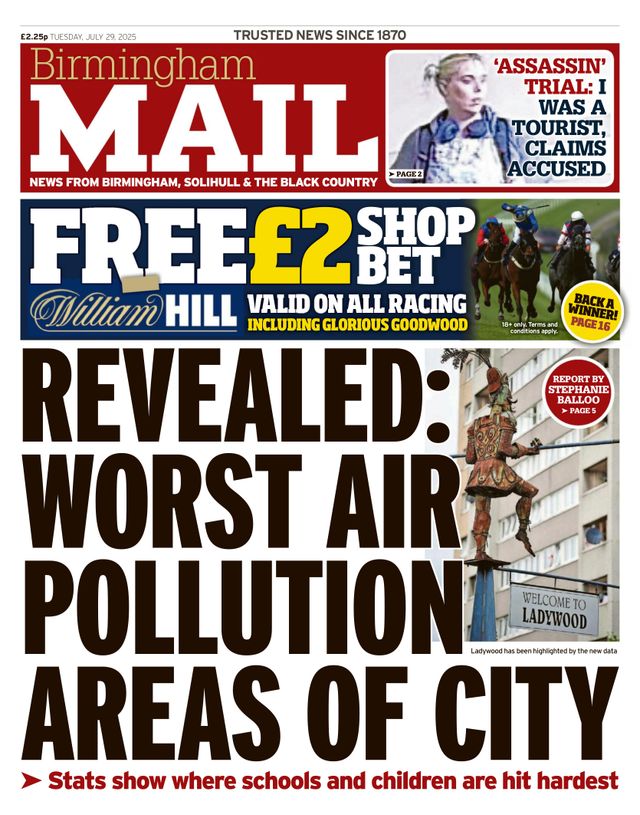 £2.25p TUESDAY, JULY 29, 2025

TRUSTED NEWS SINCE 1870

Birmingham
MAIL

NEWS FROM BIRMINGHAM, SOLIHULL & THE BLACK COUNTRY

'ASSASSIN' TRIAL: I WAS A TOURIST, CLAIMS ACCUSED

➤ PAGE 2

FREE £2 SHOP BET

William HILL

VALID ON ALL RACING
INCLUDING GLORIOUS GOODWOOD

18+ only. Terms and conditions apply.

BACK A WINNER! PAGE 16

REVEALED: WORST AIR POLLUTION AREAS OF CITY

REPORT BY STEPHANIE BALLOO ➤ PAGE 5

WELCOME TO LADYWOOD

Ladywood has been highlighted by the new data

➤ Stats show where schools and children are hit hardest